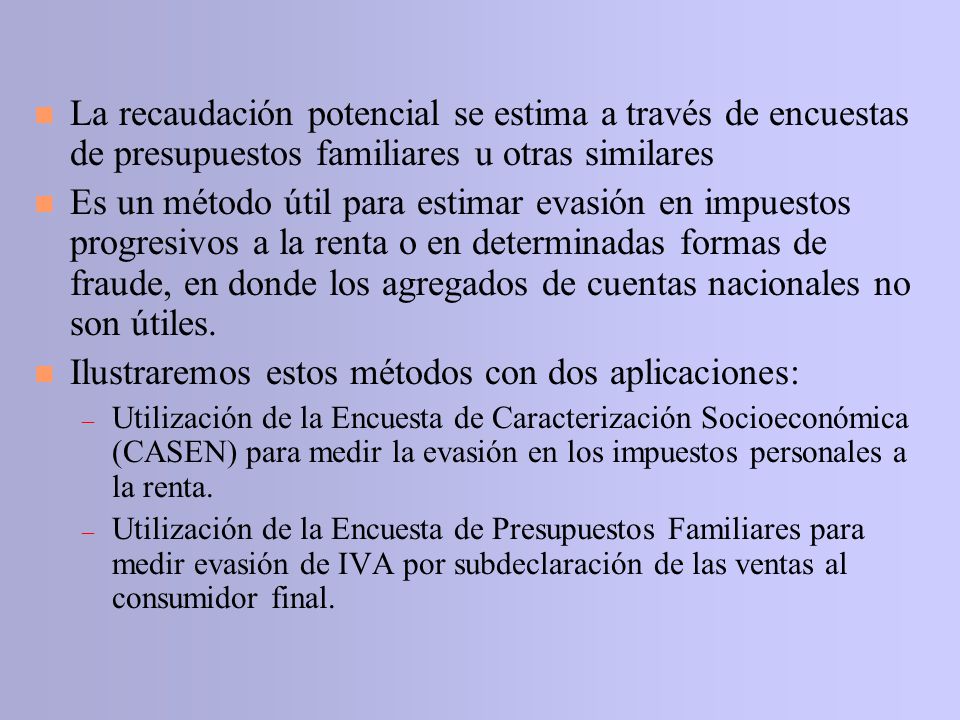 La recaudación potencial se estima a través de encuestas de presupuestos familiares u otras similares

Es un método útil para estimar evasión en impuestos progresivos a la renta o en determinadas formas de fraude, en donde los agregados de cuentas nacionales no son útiles.

Ilustraremos estos métodos con dos aplicaciones:

– Utilización de la Encuesta de Caracterización Socioeconómica (CASEN) para medir la evasión en los impuestos personales a la renta.

– Utilización de la Encuesta de Presupuestos Familiares para medir evasión de IVA por subdeclaración de las ventas al consumidor final.